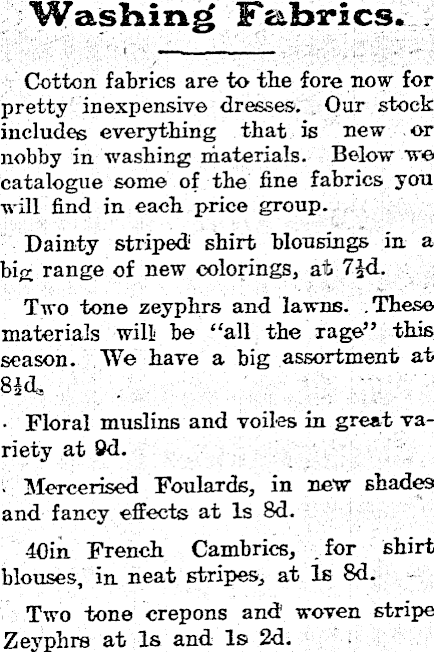 Washing Fabrics.

Cotton fabrics are to the fore now for pretty inexpensive dresses. Our stock includes everything that is new or nobby in washing materials. Below we catalogue some of the fine fabrics you will find in each price group.

Dainty striped shirt blousings in a big range of new colorings, at 7½d.

Two tone zeyphrs and lawns. These materials will be "all the rage" this season. We have a big assortment at 8½d.

Floral muslins and voiles in great variety at 9d.

Mercerised Foulards, in new shades and fancy effects at 1s 8d.

40in French Cambrics, for shirt blouses, in neat stripes, at 1s 8d.

Two tone crepons and woven stripe Zeyphrs at 1s and 1s 2d.